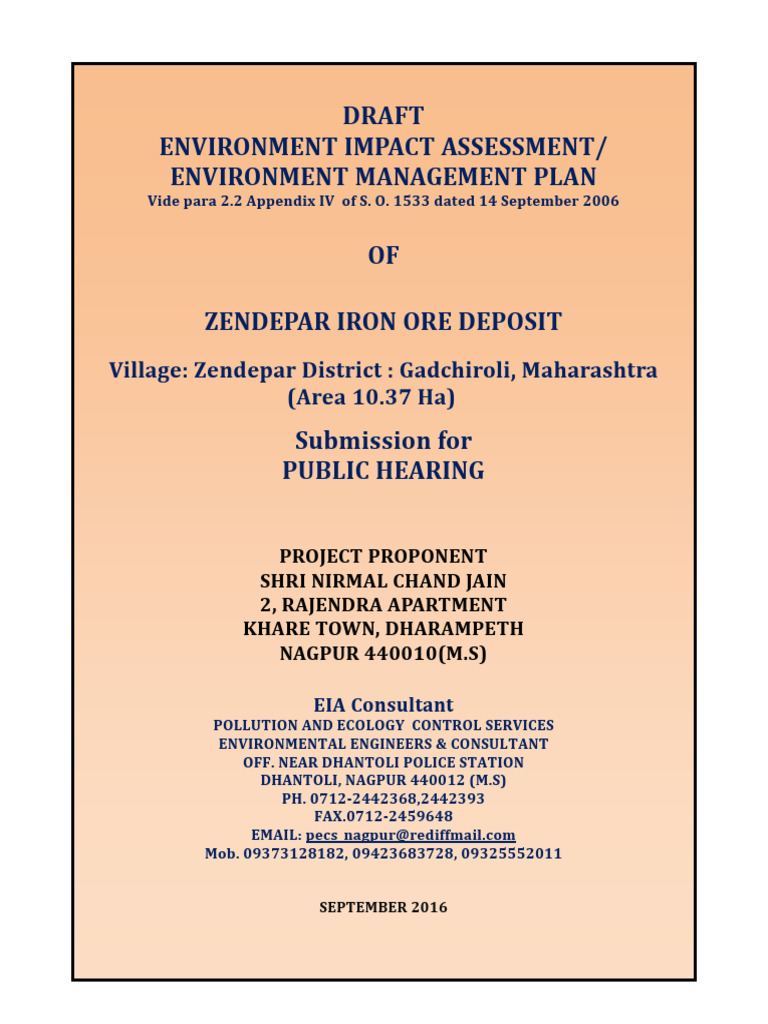 DRAFT
ENVIRONMENT IMPACT ASSESSMENT/
ENVIRONMENT MANAGEMENT PLAN
Vide para 2.2 Appendix IV of S. O. 1533 dated 14 September 2006

OF

ZENDEPAR IRON ORE DEPOSIT

Village: Zendepar District : Gadchiroli, Maharashtra
(Area 10.37 Ha)

Submission for
PUBLIC HEARING

PROJECT PROPONENT
SHRI NIRMAL CHAND JAIN
2, RAJENDRA APARTMENT
KHARE TOWN, DHARAMPETH
NAGPUR 440010(M.S)

EIA Consultant
POLLUTION AND ECOLOGY CONTROL SERVICES
ENVIRONMENTAL ENGINEERS & CONSULTANT
OFF. NEAR DHANTOLI POLICE STATION
DHANTOLI, NAGPUR 440012 (M.S)
PH. 0712-2442368,2442393
FAX.0712-2459648
EMAIL: pecs_nagpur@rediffmail.com
Mob. 09373128182, 09423683728, 09325552011

SEPTEMBER 2016